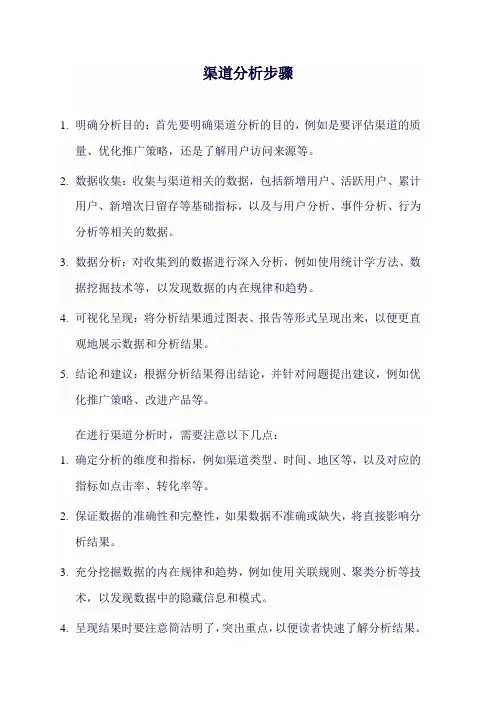 渠道分析步骤

1. 明确分析目的：首先要明确渠道分析的目的，例如是要评估渠道的质量、优化推广策略，还是了解用户访问来源等。

2. 数据收集：收集与渠道相关的数据，包括新增用户、活跃用户、累计用户、新增次日留存等基础指标，以及与用户分析、事件分析、行为分析等相关的数据。

3. 数据分析：对收集到的数据进行深入分析，例如使用统计学方法、数据挖掘技术等，以发现数据的内在规律和趋势。

4. 可视化呈现：将分析结果通过图表、报告等形式呈现出来，以便更直观地展示数据和分析结果。

5. 结论和建议：根据分析结果得出结论，并针对问题提出建议，例如优化推广策略、改进产品等。

在进行渠道分析时，需要注意以下几点：

1. 确定分析的维度和指标，例如渠道类型、时间、地区等，以及对应的指标如点击率、转化率等。

2. 保证数据的准确性和完整性，如果数据不准确或缺失，将直接影响分析结果。

3. 充分挖掘数据的内在规律和趋势，例如使用关联规则、聚类分析等技术，以发现数据中的隐藏信息和模式。

4. 呈现结果时要注意简洁明了，突出重点，以便读者快速了解分析结果。